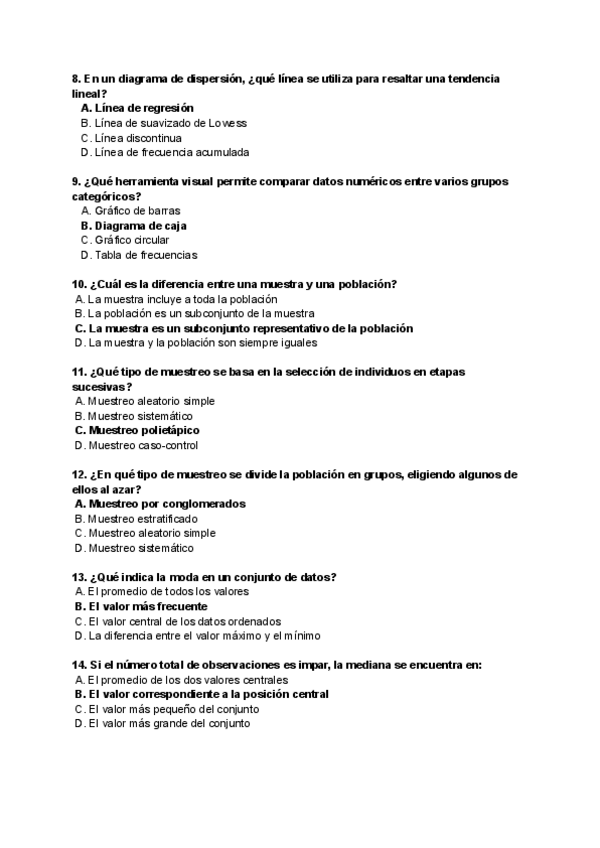 8. En un diagrama de dispersión, ¿qué línea se utiliza para resaltar una tendencia lineal?
A. Línea de regresión
B. Línea de suavizado de Lowess
C. Línea discontinua
D. Línea de frecuencia acumulada

9. ¿Qué herramienta visual permite comparar datos numéricos entre varios grupos categóricos?
A. Gráfico de barras
B. Diagrama de caja
C. Gráfico circular
D. Tabla de frecuencias

10. ¿Cuál es la diferencia entre una muestra y una población?
A. La muestra incluye a toda la población
B. La población es un subconjunto de la muestra
C. La muestra es un subconjunto representativo de la población
D. La muestra y la población son siempre iguales

11. ¿Qué tipo de muestreo se basa en la selección de individuos en etapas sucesivas?
A. Muestreo aleatorio simple
B. Muestreo sistemático
C. Muestreo polietápico
D. Muestreo caso-control

12. ¿En qué tipo de muestreo se divide la población en grupos, eligiendo algunos de ellos al azar?
A. Muestreo por conglomerados
B. Muestreo estratificado
C. Muestreo aleatorio simple
D. Muestreo sistemático

13. ¿Qué indica la moda en un conjunto de datos?
A. El promedio de todos los valores
B. El valor más frecuente
C. El valor central de los datos ordenados
D. La diferencia entre el valor máximo y el mínimo

14. Si el número total de observaciones es impar, la mediana se encuentra en:
A. El promedio de los dos valores centrales
B. El valor correspondiente a la posición central
C. El valor más pequeño del conjunto
D. El valor más grande del conjunto